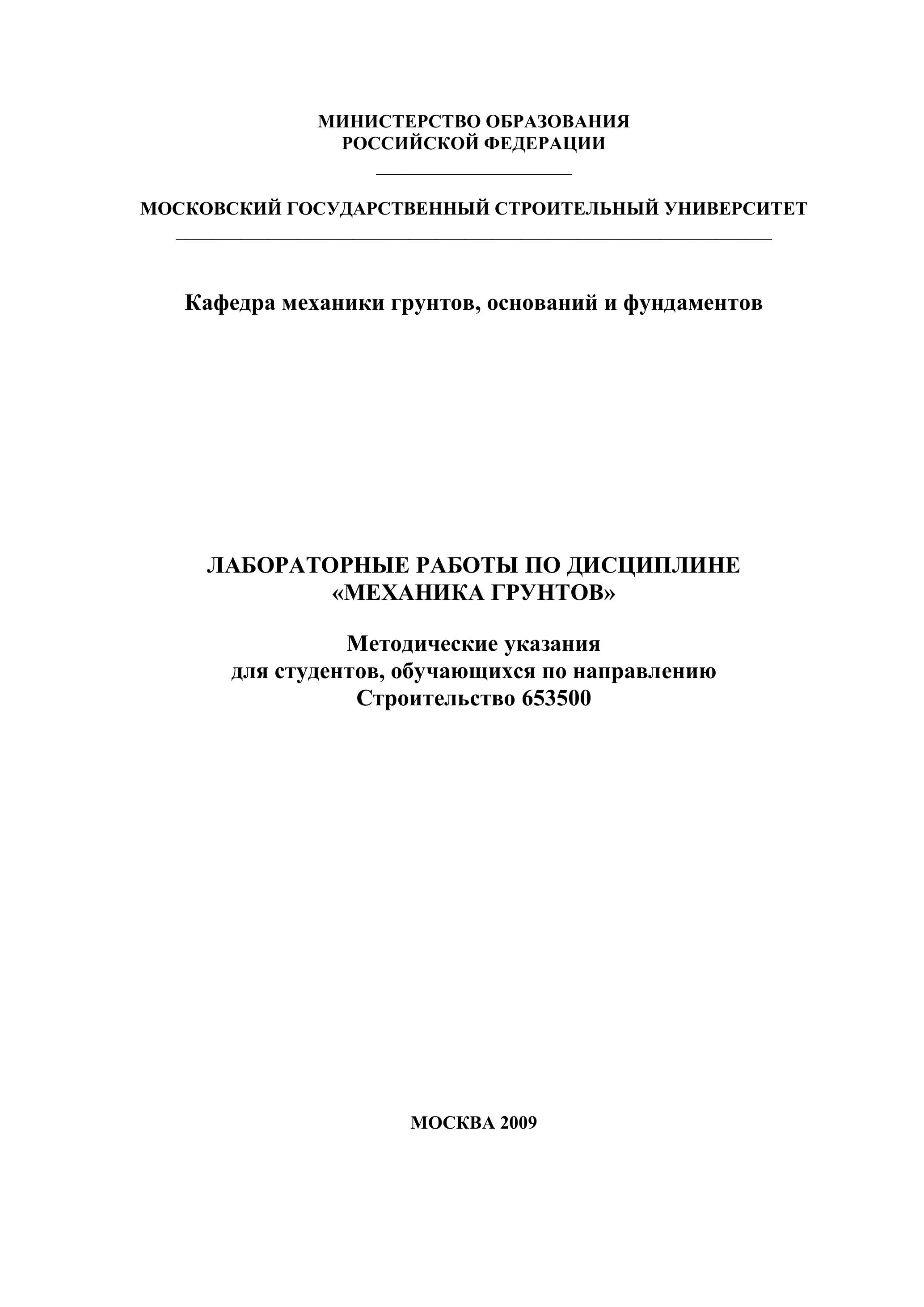 МИНИСТЕРСТВО ОБРАЗОВАНИЯ
РОССИЙСКОЙ ФЕДЕРАЦИИ

МОСКОВСКИЙ ГОСУДАРСТВЕННЫЙ СТРОИТЕЛЬНЫЙ УНИВЕРСИТЕТ

Кафедра механики грунтов, оснований и фундаментов

ЛАБОРАТОРНЫЕ РАБОТЫ ПО ДИСЦИПЛИНЕ
«МЕХАНИКА ГРУНТОВ»

Методические указания
для студентов, обучающихся по направлению
Строительство 653500

МОСКВА 2009